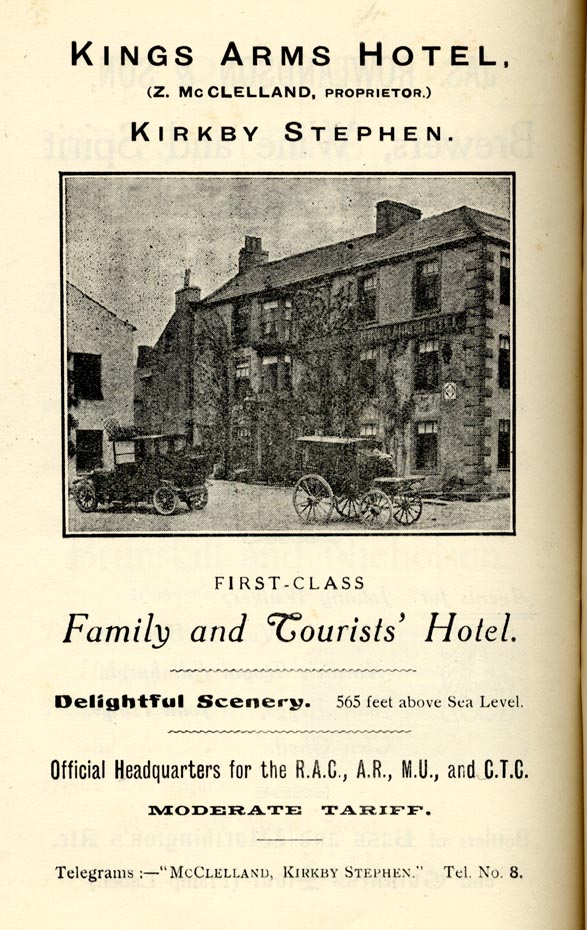 KINGS ARMS HOTEL,
(Z. McCLELLAND, PROPRIETOR.)
KIRKBY STEPHEN.

FIRST-CLASS
Family and Tourists' Hotel.

Delightful Scenery. 565 feet above Sea Level.

Official Headquarters for the R.A.C., A.R., M.U., and C.T.C.

MODERATE TARIFF.

Telegrams :—"McCLELLAND, KIRKBY STEPHEN." Tel. No. 8.